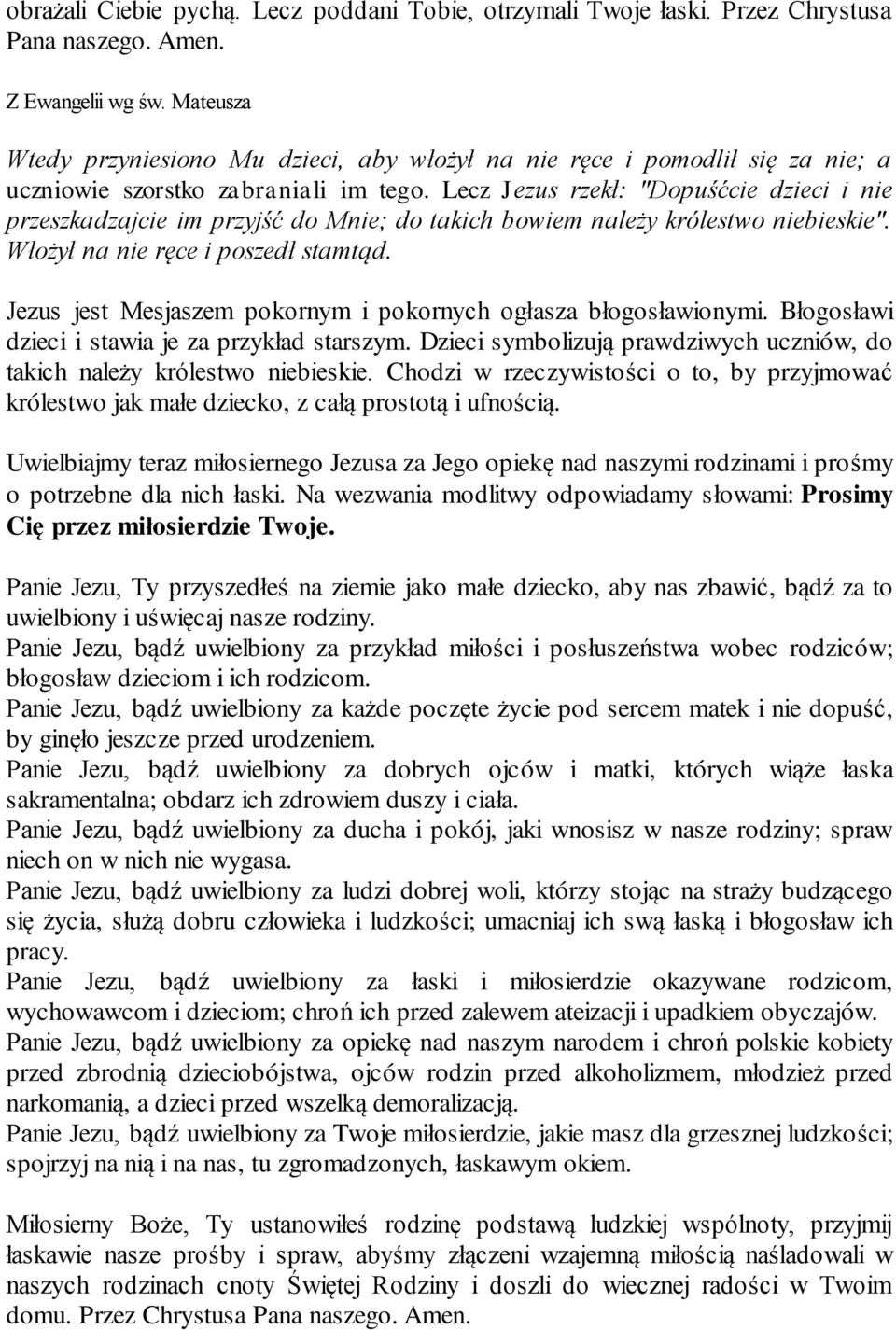 obrażali Ciebie pychą. Lecz poddani Tobie, otrzymali Twoje łaski. Przez Chrystusa Pana naszego. Amen.

Z Ewangelii wg św. Mateusza

Wtedy przyniesiono Mu dzieci, aby włożył na nie ręce i pomodlił się za nie; a uczniowie szorstko zabraniali im tego. Lecz Jezus rzekł: "Dopuśćcie dzieci i nie przeszkadzajcie im przyjść do Mnie; do takich bowiem należy królestwo niebieskie". Włożył na nie ręce i poszedł stamtąd.

Jezus jest Mesjaszem pokornym i pokornych ogłasza błogosławionymi. Błogosławi dzieci i stawia je za przykład starszym. Dzieci symbolizują prawdziwych uczniów, do takich należy królestwo niebieskie. Chodzi w rzeczywistości o to, by przyjmować królestwo jak małe dziecko, z całą prostotą i ufnością.

Uwielbiajmy teraz miłosiernego Jezusa za Jego opiekę nad naszymi rodzinami i prośmy o potrzebne dla nich łaski. Na wezwania modlitwy odpowiadamy słowami: Prosimy Cię przez miłosierdzie Twoje.

Panie Jezu, Ty przyszedłeś na ziemie jako małe dziecko, aby nas zbawić, bądź za to uwielbiony i uświęcaj nasze rodziny.
Panie Jezu, bądź uwielbiony za przykład miłości i posłuszeństwa wobec rodziców; błogosław dzieciom i ich rodzicom.
Panie Jezu, bądź uwielbiony za każde poczęte życie pod sercem matek i nie dopuść, by ginęło jeszcze przed urodzeniem.
Panie Jezu, bądź uwielbiony za dobrych ojców i matki, których wiąże łaska sakramentalna; obdarz ich zdrowiem duszy i ciała.
Panie Jezu, bądź uwielbiony za ducha i pokój, jaki wnosisz w nasze rodziny; spraw niech on w nich nie wygasa.
Panie Jezu, bądź uwielbiony za ludzi dobrej woli, którzy stojąc na straży budzącego się życia, służą dobru człowieka i ludzkości; umacniaj ich swą łaską i błogosław ich pracy.
Panie Jezu, bądź uwielbiony za łaski i miłosierdzie okazywane rodzicom, wychowawcom i dzieciom; chroń ich przed zalewem ateizacji i upadkiem obyczajów.
Panie Jezu, bądź uwielbiony za opiekę nad naszym narodem i chroń polskie kobiety przed zbrodnią dzieciobójstwa, ojców rodzin przed alkoholizmem, młodzież przed narkomanią, a dzieci przed wszelką demoralizacją.
Panie Jezu, bądź uwielbiony za Twoje miłosierdzie, jakie masz dla grzesznej ludzkości; spojrzyj na nią i na nas, tu zgromadzonych, łaskawym okiem.

Miłosierny Boże, Ty ustanowiłeś rodzinę podstawą ludzkiej wspólnoty, przyjmij łaskawie nasze prośby i spraw, abyśmy złączeni wzajemną miłością naśladowali w naszych rodzinach cnoty Świętej Rodziny i doszli do wiecznej radości w Twoim domu. Przez Chrystusa Pana naszego. Amen.